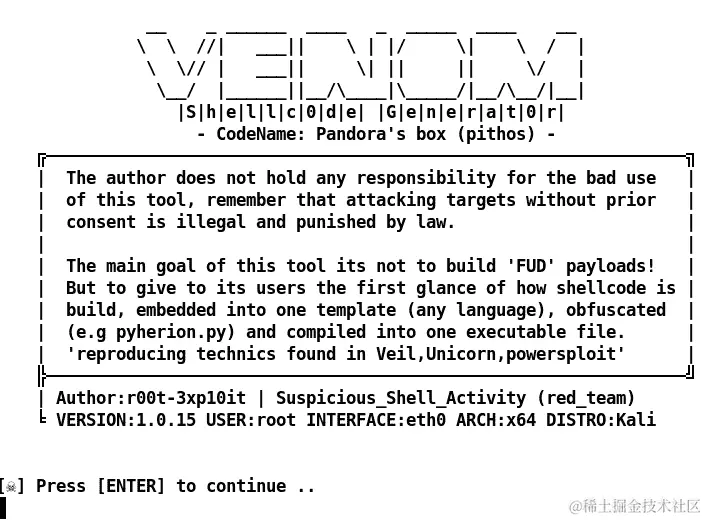 VENOM
|S|h|e|l|l|c|0|d|e| |G|e|n|e|r|a|t|0|r|
- CodeName: Pandora's box (pithos) -

The author does not hold any responsibility for the bad use of this tool, remember that attacking targets without prior consent is illegal and punished by law.

The main goal of this tool its not to build 'FUD' payloads! But to give to its users the first glance of how shellcode is build, embedded into one template (any language), obfuscated (e.g pyherion.py) and compiled into one executable file. 'reproducing technics found in Veil,Unicorn,powersploit'

Author:r00t-3xp10it | Suspicious_Shell_Activity (red_team)
VERSION:1.0.15 USER:root INTERFACE:eth0 ARCH:x64 DISTRO:Kali

[☠] Press [ENTER] to continue ..

@稀土掘金技术社区